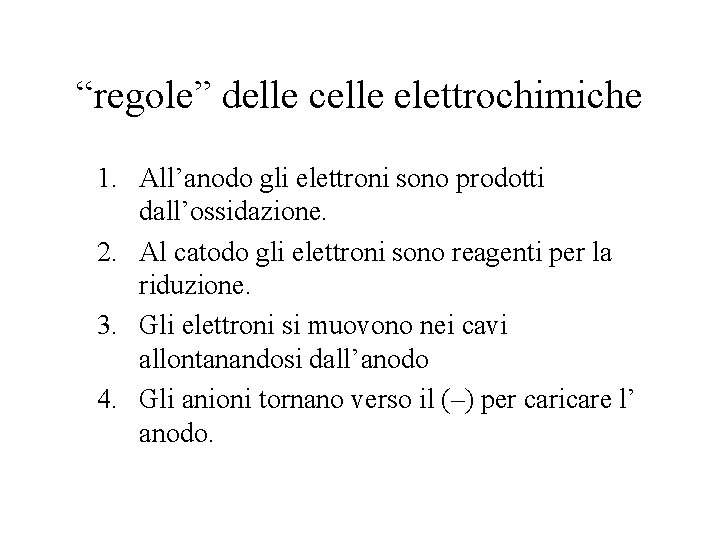 “regole” delle celle elettrochimiche

1. All’anodo gli elettroni sono prodotti dall’ossidazione.
2. Al catodo gli elettroni sono reagenti per la riduzione.
3. Gli elettroni si muovono nei cavi allontanandosi dall’anodo
4. Gli anioni tornano verso il (–) per caricare l’ anodo.